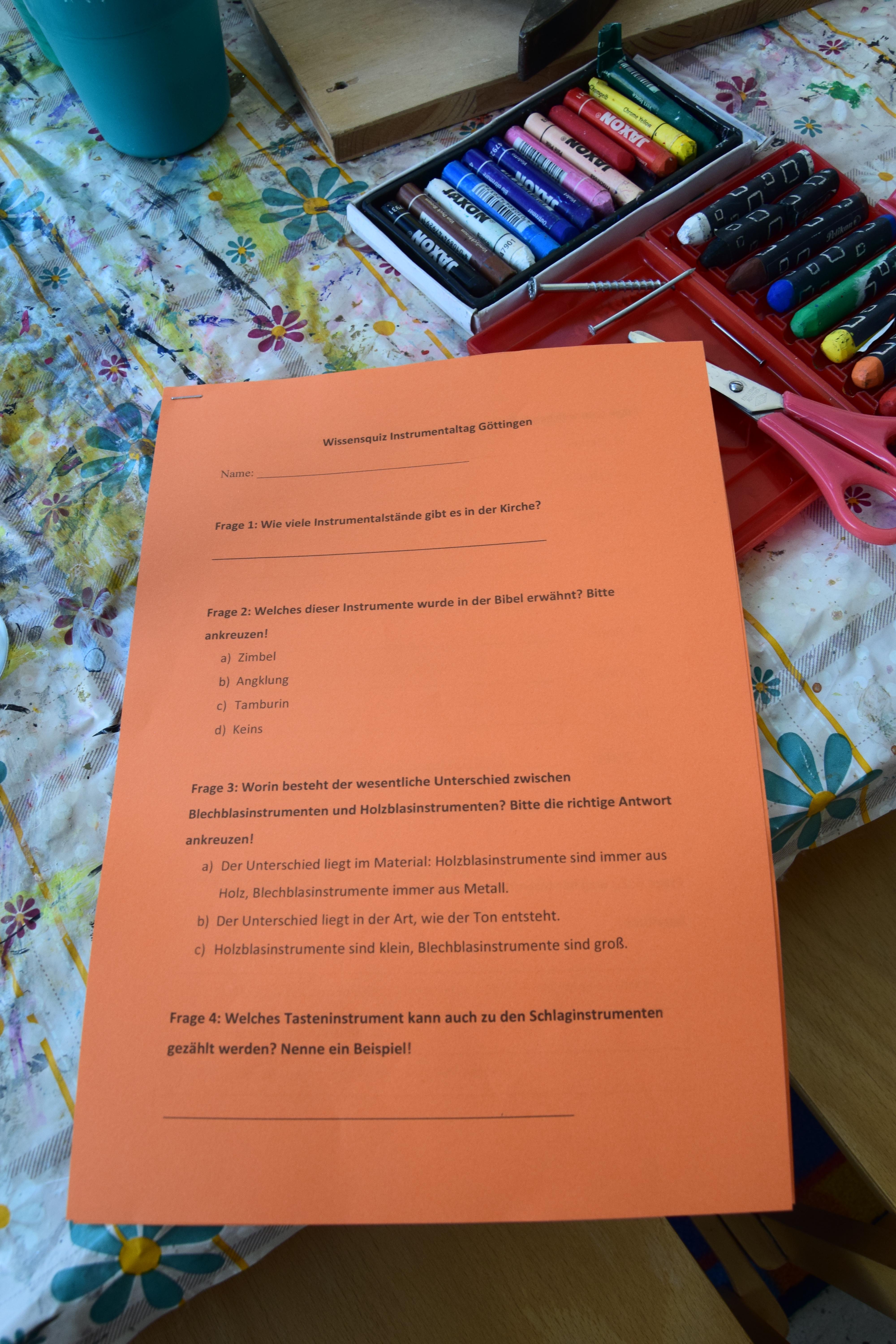 Wissensquiz Instrumentaltag Göttingen

Name: ____

Frage 1: Wie viele Instrumentalstände gibt es in der Kirche?

____

Frage 2: Welches dieser Instrumente wurde in der Bibel erwähnt? Bitte ankreuzen!

a) Zimbel
b) Angklung
c) Tamburin
d) Keins

Frage 3: Worin besteht der wesentliche Unterschied zwischen Blechblasinstrumenten und Holzblasinstrumenten? Bitte die richtige Antwort ankreuzen!

a) Der Unterschied liegt im Material: Holzblasinstrumente sind immer aus Holz, Blechblasinstrumente immer aus Metall.
b) Der Unterschied liegt in der Art, wie der Ton entsteht.
c) Holzblasinstrumente sind klein, Blechblasinstrumente sind groß.

Frage 4: Welches Tasteninstrument kann auch zu den Schlaginstrumenten gezählt werden? Nenne ein Beispiel!

____